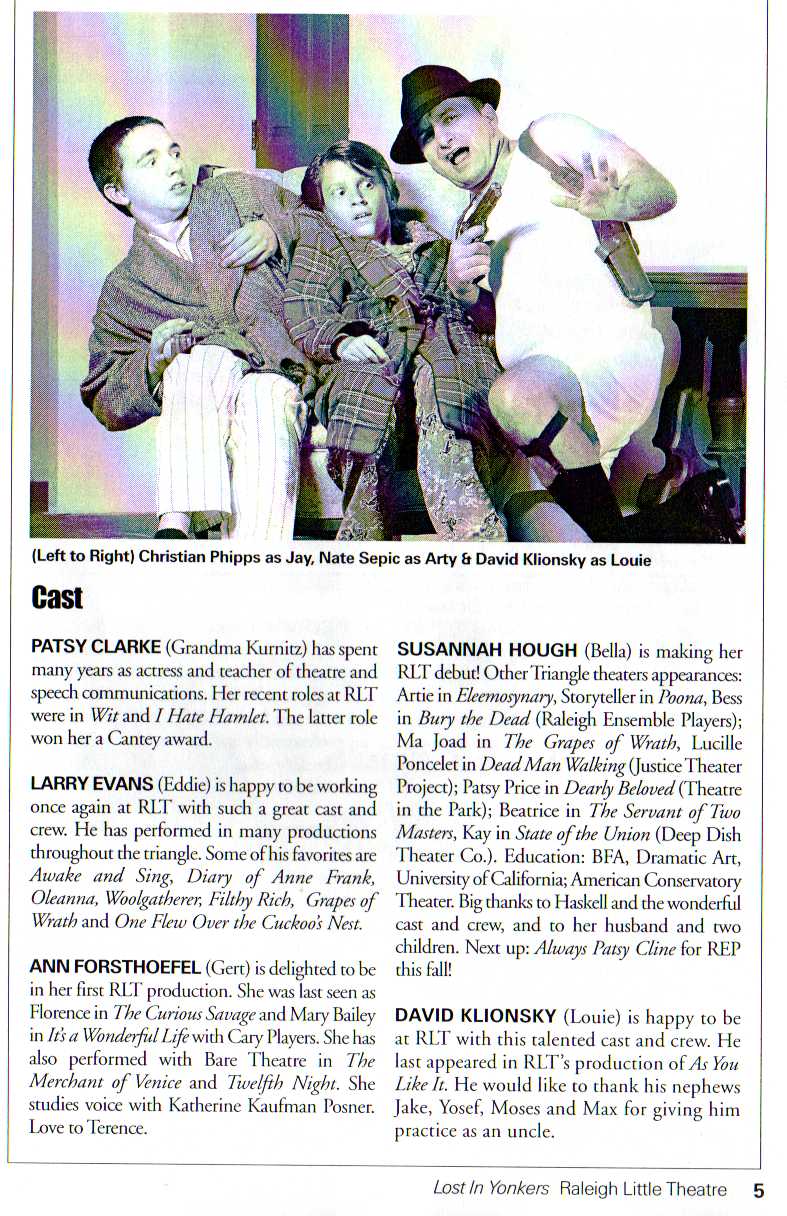 (Left to Right) Christian Phipps as Jay, Nate Sepic as Arty & David Klionsky as Louie

Cast

PATSY CLARKE (Grandma Kurnitz) has spent many years as actress and teacher of theatre and speech communications. Her recent roles at RLT were in Wit and I Hate Hamlet. The latter role won her a Cantey award.

LARRY EVANS (Eddie) is happy to be working once again at RLT with such a great cast and crew. He has performed in many productions throughout the triangle. Some of his favorites are Awake and Sing, Diary of Anne Frank, Oleanna, Woolgatherer, Filthy Rich, Grapes of Wrath and One Flew Over the Cuckoo's Nest.

ANN FORSTHOEFEL (Gert) is delighted to be in her first RLT production. She was last seen as Florence in The Curious Savage and Mary Bailey in It's a Wonderful Life with Cary Players. She has also performed with Bare Theatre in The Merchant of Venice and Twelfth Night. She studies voice with Katherine Kaufman Posner. Love to Terence.

SUSANNAH HOUGH (Bella) is making her RLT debut! Other Triangle theaters appearances: Artie in Eleemosynary, Storyteller in Poona, Bess in Bury the Dead (Raleigh Ensemble Players); Ma Joad in The Grapes of Wrath, Lucille Poncelet in Dead Man Walking (Justice Theater Project); Patsy Price in Dearly Beloved (Theatre in the Park); Beatrice in The Servant of Two Masters, Kay in State of the Union (Deep Dish Theater Co.). Education: BFA, Dramatic Art, University of California; American Conservatory Theater. Big thanks to Haskell and the wonderful cast and crew, and to her husband and two children. Next up: Always Patsy Cline for REP this fall!

DAVID KLIONSKY (Louie) is happy to be at RLT with this talented cast and crew. He last appeared in RLT's production of As You Like It. He would like to thank his nephews Jake, Yosef, Moses and Max for giving him practice as an uncle.

Lost In Yonkers Raleigh Little Theatre 5